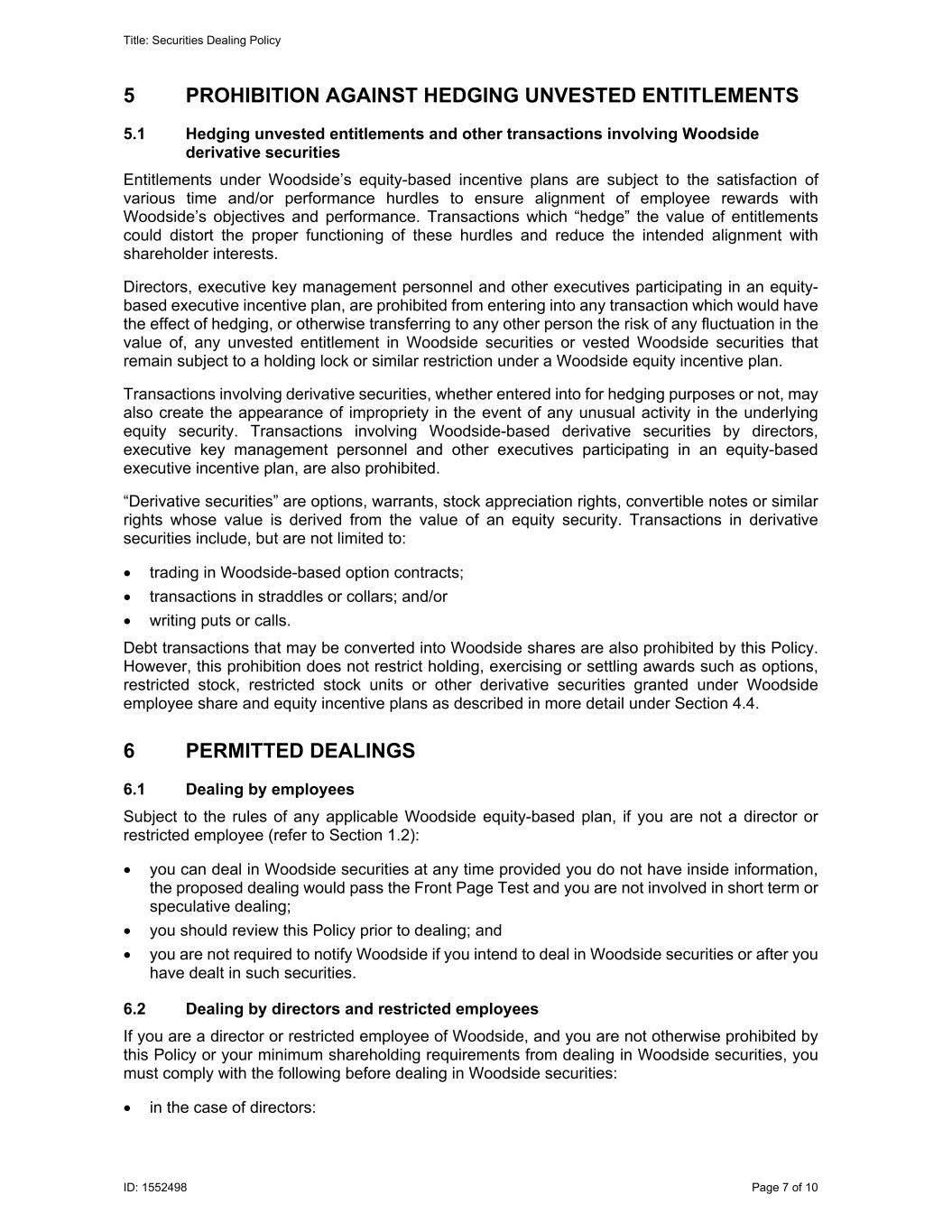 Title: Securities Dealing Policy

5 PROHIBITION AGAINST HEDGING UNVESTED ENTITLEMENTS

5.1 Hedging unvested entitlements and other transactions involving Woodside derivative securities

Entitlements under Woodside's equity-based incentive plans are subject to the satisfaction of various time and/or performance hurdles to ensure alignment of employee rewards with Woodside's objectives and performance. Transactions which "hedge" the value of entitlements could distort the proper functioning of these hurdles and reduce the intended alignment with shareholder interests.

Directors, executive key management personnel and other executives participating in an equity-based executive incentive plan, are prohibited from entering into any transaction which would have the effect of hedging, or otherwise transferring to any other person the risk of any fluctuation in the value of, any unvested entitlement in Woodside securities or vested Woodside securities that remain subject to a holding lock or similar restriction under a Woodside equity incentive plan.

Transactions involving derivative securities, whether entered into for hedging purposes or not, may also create the appearance of impropriety in the event of any unusual activity in the underlying equity security. Transactions involving Woodside-based derivative securities by directors, executive key management personnel and other executives participating in an equity-based executive incentive plan, are also prohibited.

"Derivative securities" are options, warrants, stock appreciation rights, convertible notes or similar rights whose value is derived from the value of an equity security. Transactions in derivative securities include, but are not limited to:

• trading in Woodside-based option contracts;
• transactions in straddles or collars; and/or
• writing puts or calls.

Debt transactions that may be converted into Woodside shares are also prohibited by this Policy. However, this prohibition does not restrict holding, exercising or settling awards such as options, restricted stock, restricted stock units or other derivative securities granted under Woodside employee share and equity incentive plans as described in more detail under Section 4.4.

6 PERMITTED DEALINGS

6.1 Dealing by employees

Subject to the rules of any applicable Woodside equity-based plan, if you are not a director or restricted employee (refer to Section 1.2):

• you can deal in Woodside securities at any time provided you do not have inside information, the proposed dealing would pass the Front Page Test and you are not involved in short term or speculative dealing;
• you should review this Policy prior to dealing; and
• you are not required to notify Woodside if you intend to deal in Woodside securities or after you have dealt in such securities.

6.2 Dealing by directors and restricted employees

If you are a director or restricted employee of Woodside, and you are not otherwise prohibited by this Policy or your minimum shareholding requirements from dealing in Woodside securities, you must comply with the following before dealing in Woodside securities:

• in the case of directors:

ID: 1552498

Page 7 of 10